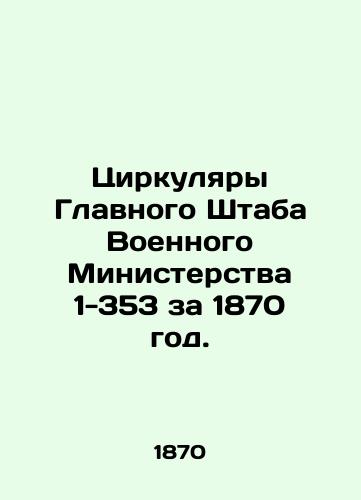 Циркуляры Главного Штаба Военного Министерства 1-353 за 1870 год.

1870